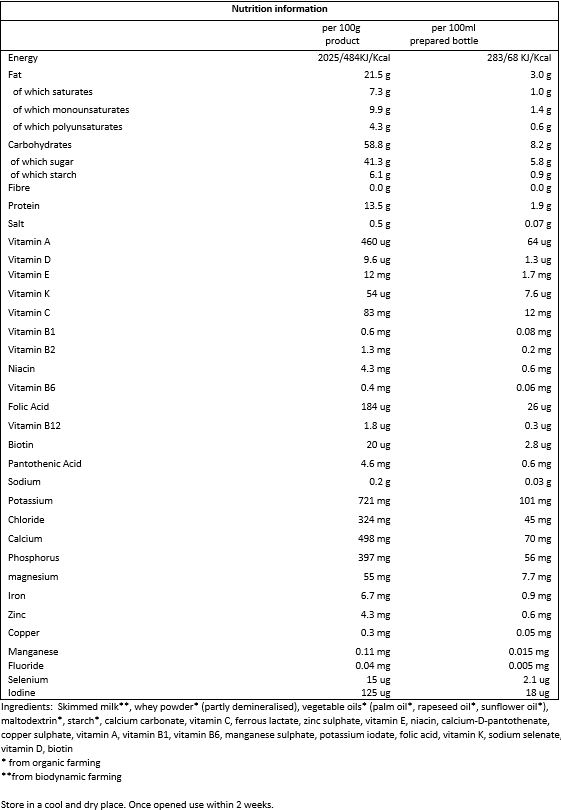 Nutrition information

| | per 100g product | per 100ml prepared bottle |
|---|---|---|
| Energy | 2025/484KJ/Kcal | 283/68 KJ/Kcal |
| Fat | 21.5 g | 3.0 g |
| of which saturates | 7.3 g | 1.0 g |
| of which monounsaturates | 9.9 g | 1.4 g |
| of which polyunsaturates | 4.3 g | 0.6 g |
| Carbohydrates | 58.8 g | 8.2 g |
| of which sugar | 41.3 g | 5.8 g |
| of which starch | 6.1 g | 0.9 g |
| Fibre | 0.0 g | 0.0 g |
| Protein | 13.5 g | 1.9 g |
| Salt | 0.5 g | 0.07 g |
| Vitamin A | 460 ug | 64 ug |
| Vitamin D | 9.6 ug | 1.3 ug |
| Vitamin E | 12 mg | 1.7 mg |
| Vitamin K | 54 ug | 7.6 ug |
| Vitamin C | 83 mg | 12 mg |
| Vitamin B1 | 0.6 mg | 0.08 mg |
| Vitamin B2 | 1.3 mg | 0.2 mg |
| Niacin | 4.3 mg | 0.6 mg |
| Vitamin B6 | 0.4 mg | 0.06 mg |
| Folic Acid | 184 ug | 26 ug |
| Vitamin B12 | 1.8 ug | 0.3 ug |
| Biotin | 20 ug | 2.8 ug |
| Pantothenic Acid | 4.6 mg | 0.6 mg |
| Sodium | 0.2 g | 0.03 g |
| Potassium | 721 mg | 101 mg |
| Chloride | 324 mg | 45 mg |
| Calcium | 498 mg | 70 mg |
| Phosphorus | 397 mg | 56 mg |
| magnesium | 55 mg | 7.7 mg |
| Iron | 6.7 mg | 0.9 mg |
| Zinc | 4.3 mg | 0.6 mg |
| Copper | 0.3 mg | 0.05 mg |
| Manganese | 0.11 mg | 0.015 mg |
| Fluoride | 0.04 mg | 0.005 mg |
| Selenium | 15 ug | 2.1 ug |
| Iodine | 125 ug | 18 ug |

Ingredients: Skimmed milk**, whey powder* (partly demineralised), vegetable oils* (palm oil*, rapeseed oil*, sunflower oil*), maltodextrin*, starch*, calcium carbonate, vitamin C, ferrous lactate, zinc sulphate, vitamin E, niacin, calcium-D-pantothenate, copper sulphate, vitamin A, vitamin B1, vitamin B6, manganese sulphate, potassium iodate, folic acid, vitamin K, sodium selenate, vitamin D, biotin
* from organic farming
**from biodynamic farming

Store in a cool and dry place. Once opened use within 2 weeks.